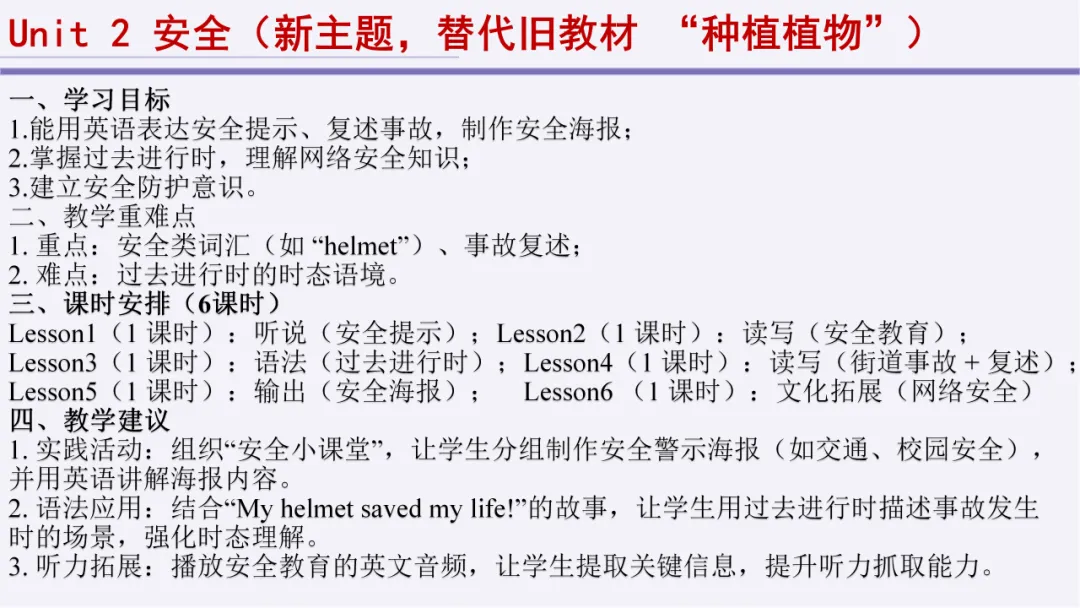 Unit 2 安全（新主题，替代旧教材 “种植植物”）

一、学习目标
1.能用英语表达安全提示、复述事故，制作安全海报；
2.掌握过去进行时，理解网络安全知识；
3.建立安全防护意识。
二、教学重难点
1. 重点：安全类词汇（如 “helmet”）、事故复述；
2. 难点：过去进行时的时态语境。
三、课时安排（6课时）
Lesson1（1 课时）：听说（安全提示）；Lesson2（1 课时）：读写（安全教育）；
Lesson3（1 课时）：语法（过去进行时）；Lesson4（1 课时）：读写（街道事故 + 复述）；
Lesson5（1 课时）：输出（安全海报）； Lesson6 （1 课时）：文化拓展（网络安全）
四、教学建议
1. 实践活动：组织“安全小课堂”，让学生分组制作安全警示海报（如交通、校园安全），并用英语讲解海报内容。
2. 语法应用：结合“My helmet saved my life!”的故事，让学生用过去进行时描述事故发生时的场景，强化时态理解。
3. 听力拓展：播放安全教育的英文音频，让学生提取关键信息，提升听力抓取能力。